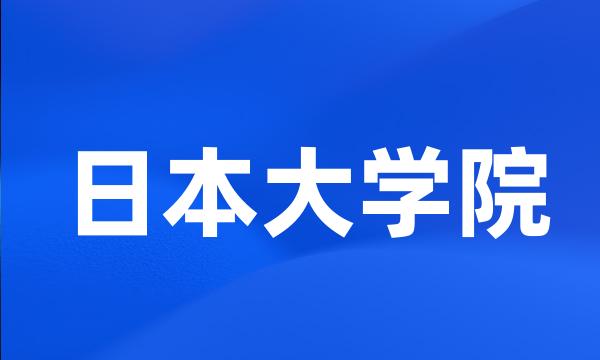 日本大学院